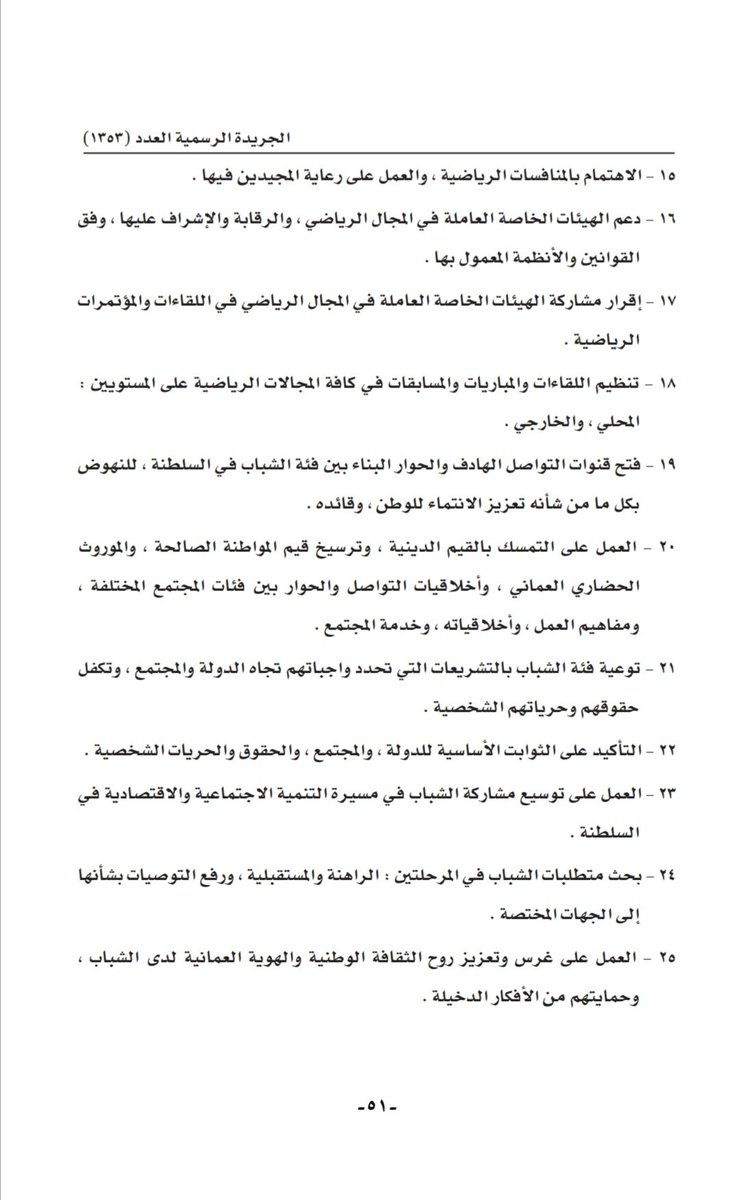 الجريدة الرسمية العدد (١٣٥٣)

١٥ - الاهتمام بالمنافسات الرياضية ، والعمل على رعاية المجيدين فيها .

١٦ - دعم الهيئات الخاصة العاملة في المجال الرياضي ، والرقابة والإشراف عليها ، وفق القوانين والأنظمة المعمول بها .

١٧ - إقرار مشاركة الهيئات الخاصة العاملة في المجال الرياضي في اللقاءات والمؤتمرات الرياضية .

١٨ - تنظيم اللقاءات والمباريات والمسابقات في كافة المجالات الرياضية على المستويين : المحلي ، والخارجي .

١٩ - فتح قنوات التواصل الهادف والحوار البناء بين فئة الشباب في السلطنة ، للنهوض بكل ما من شأنه تعزيز الانتماء للوطن ، وقائده .

٢٠ - العمل على التمسك بالقيم الدينية ، وترسيخ قيم المواطنة الصالحة ، والموروث الحضاري العماني ، وأخلاقيات التواصل والحوار بين فئات المجتمع المختلفة ، ومفاهيم العمل ، وأخلاقياته ، وخدمة المجتمع .

٢١ - توعية فئة الشباب بالتشريعات التي تحدد واجباتهم تجاه الدولة والمجتمع ، وتكفل حقوقهم وحرياتهم الشخصية .

٢٢ - التأكيد على الثوابت الأساسية للدولة ، والمجتمع ، والحقوق والحريات الشخصية .

٢٣ - العمل على توسيع مشاركة الشباب في مسيرة التنمية الاجتماعية والاقتصادية في السلطنة .

٢٤ - بحث متطلبات الشباب في المرحلتين : الراهنة والمستقبلية ، ورفع التوصيات بشأنها إلى الجهات المختصة .

٢٥ - العمل على غرس وتعزيز روح الثقافة الوطنية والهوية العمانية لدى الشباب ، وحمايتهم من الأفكار الدخيلة .

-٥١-